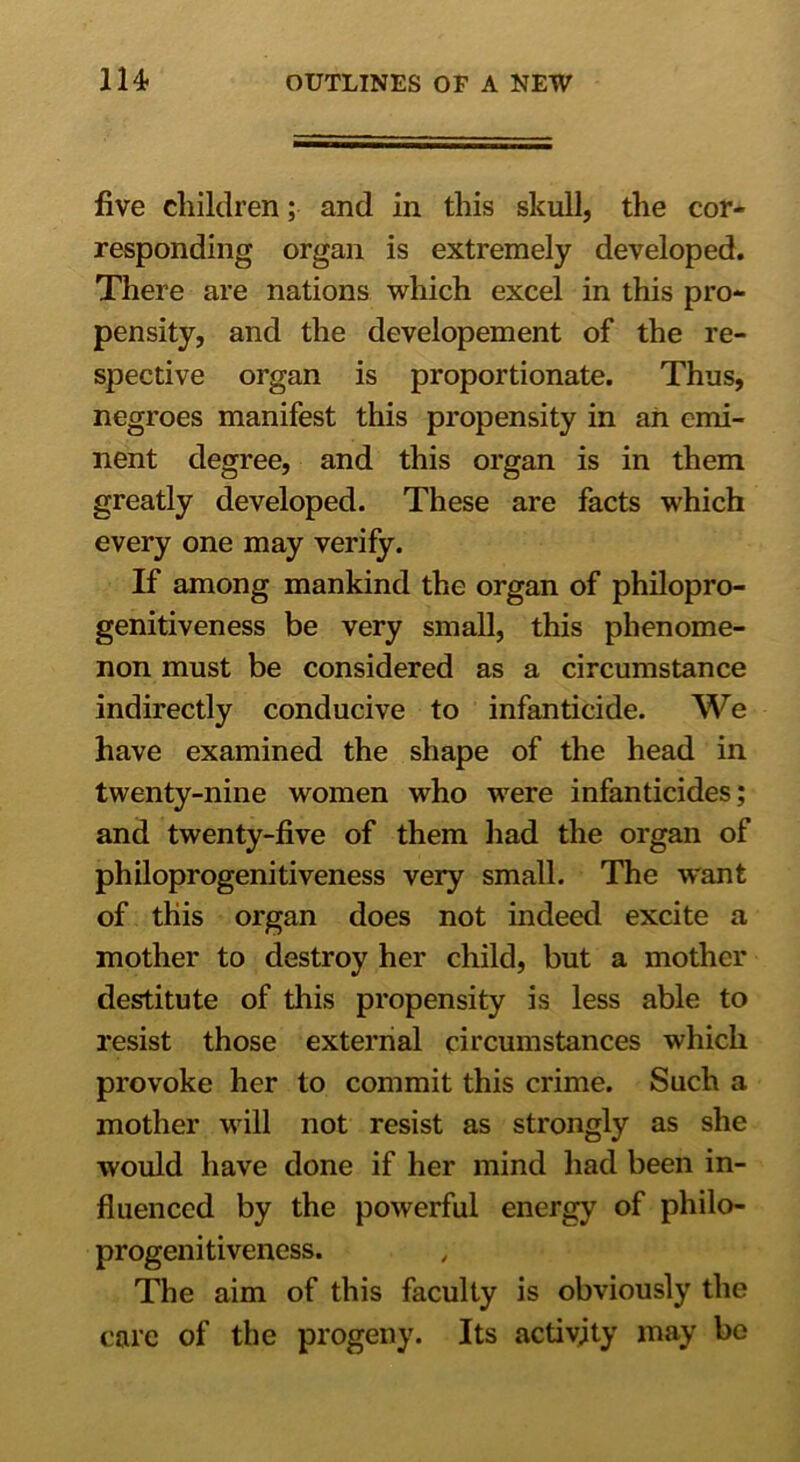 114 OUTLINES OF A NEW

five children; and in this skull, the corresponding organ is extremely developed. There are nations which excel in this propensity, and the developement of the respective organ is proportionate. Thus, negroes manifest this propensity in an eminent degree, and this organ is in them greatly developed. These are facts which every one may verify.

If among mankind the organ of philoprogenitiveness be very small, this phenomenon must be considered as a circumstance indirectly conducive to infanticide. We have examined the shape of the head in twenty-nine women who were infanticides; and twenty-five of them had the organ of philoprogenitiveness very small. The want of this organ does not indeed excite a mother to destroy her child, but a mother destitute of this propensity is less able to resist those external circumstances which provoke her to commit this crime. Such a mother will not resist as strongly as she would have done if her mind had been influenced by the powerful energy of philoprogenitiveness.

The aim of this faculty is obviously the care of the progeny. Its activity may be